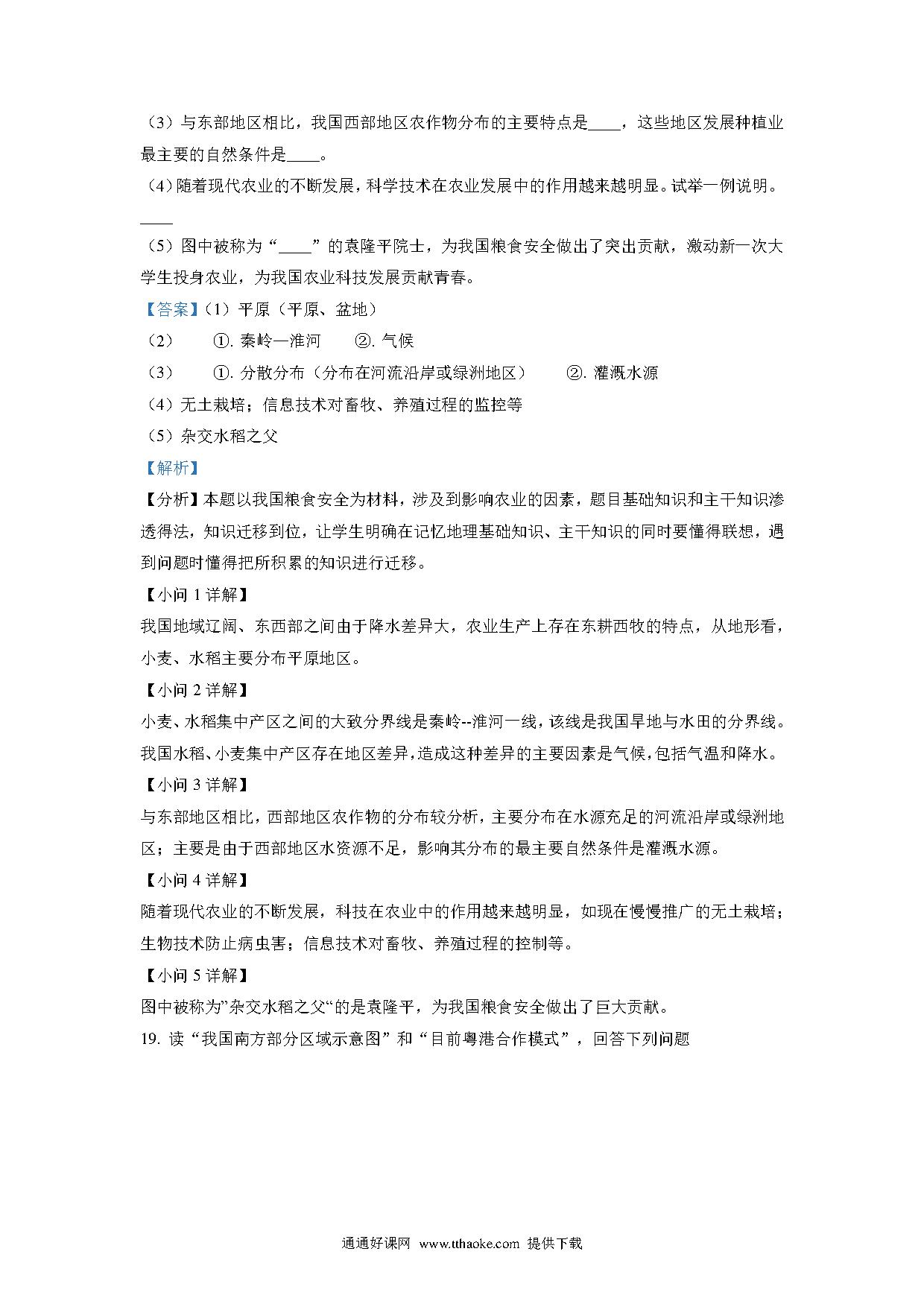 （3）与东部地区相比，我国西部地区农作物分布的主要特点是____，这些地区发展种植业最主要的自然条件是____。

（4）随着现代农业的不断发展，科学技术在农业发展中的作用越来越明显。试举一例说明。____

（5）图中被称为“____”的袁隆平院士，为我国粮食安全做出了突出贡献，激动新一次大学生投身农业，为我国农业科技发展贡献青春。

【答案】（1）平原（平原、盆地）

（2）　①. 秦岭—淮河　②. 气候

（3）　①. 分散分布（分布在河流沿岸或绿洲地区）　②. 灌溉水源

（4）无土栽培；信息技术对畜牧、养殖过程的监控等

（5）杂交水稻之父

【解析】

【分析】本题以我国粮食安全为材料，涉及到影响农业的因素，题目基础知识和主干知识渗透得法，知识迁移到位，让学生明确在记忆地理基础知识、主干知识的同时要懂得联想，遇到问题时懂得把所积累的知识进行迁移。

【小问 1 详解】

我国地域辽阔、东西部之间由于降水差异大，农业生产上存在东耕西牧的特点，从地形看，小麦、水稻主要分布平原地区。

【小问 2 详解】

小麦、水稻集中产区之间的大致分界线是秦岭--淮河一线，该线是我国旱地与水田的分界线。我国水稻、小麦集中产区存在地区差异，造成这种差异的主要因素是气候，包括气温和降水。

【小问 3 详解】

与东部地区相比，西部地区农作物的分布较分析，主要分布在水源充足的河流沿岸或绿洲地区；主要是由于西部地区水资源不足，影响其分布的最主要自然条件是灌溉水源。

【小问 4 详解】

随着现代农业的不断发展，科技在农业中的作用越来越明显，如现在慢慢推广的无土栽培；生物技术防止病虫害；信息技术对畜牧、养殖过程的控制等。

【小问 5 详解】

图中被称为”杂交水稻之父“的是袁隆平，为我国粮食安全做出了巨大贡献。

19. 读“我国南方部分区域示意图”和“目前粤港合作模式”，回答下列问题

通通好课网 www.tthaoke.com 提供下载